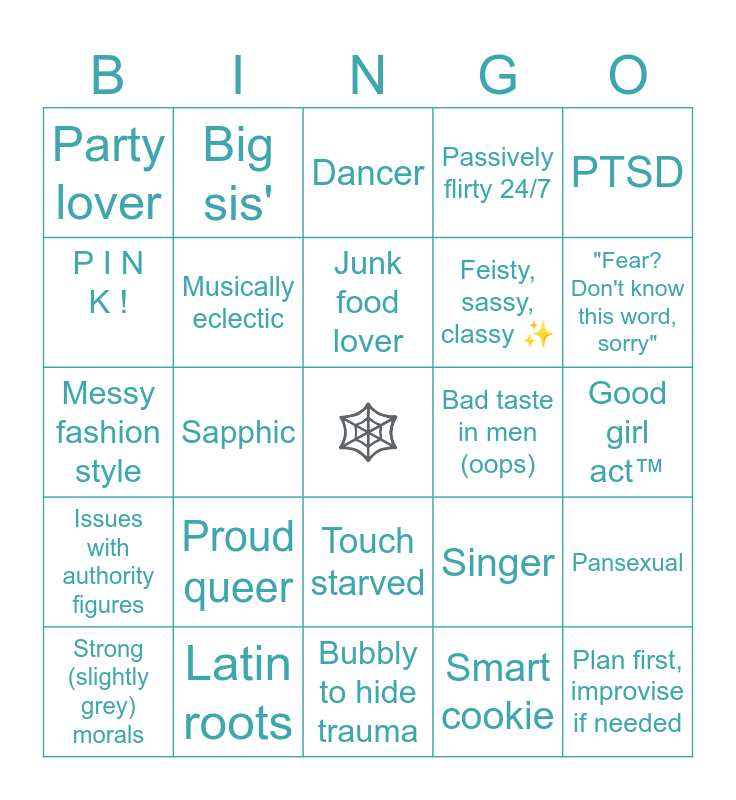 | B | I | N | G | O |
|---|---|---|---|---|
| Party lover | Big sis' | Dancer | Passively flirty 24/7 | PTSD |
| P I N K ! | Musically eclectic | Junk food lover | Feisty, sassy, classy ✨ | "Fear? Don't know this word, sorry" |
| Messy fashion style | Sapphic | 🕸 | Bad taste in men (oops) | Good girl act™ |
| Issues with authority figures | Proud queer | Touch starved | Singer | Pansexual |
| Strong (slightly grey) morals | Latin roots | Bubbly to hide trauma | Smart cookie | Plan first, improvise if needed |